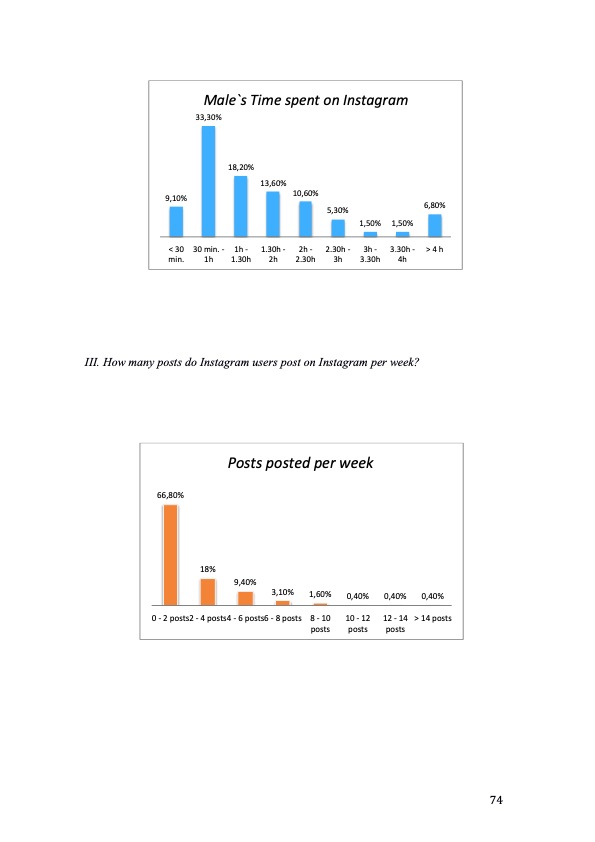 Male`s Time spent on Instagram

9,10%
33,30%
18,20%
13,60%
10,60%
5,30%
1,50%
1,50%
6,80%

< 30 min.
30 min. - 1h
1h - 1.30h
1.30h - 2h
2h - 2.30h
2.30h - 3h
3h - 3.30h
3.30h - 4h
> 4 h

III. How many posts do Instagram users post on Instagram per week?

Posts posted per week

66,80%
18%
9,40%
3,10%
1,60%
0,40%
0,40%
0,40%

0 - 2 posts
2 - 4 posts
4 - 6 posts
6 - 8 posts
8 - 10 posts
10 - 12 posts
12 - 14 posts
> 14 posts

74